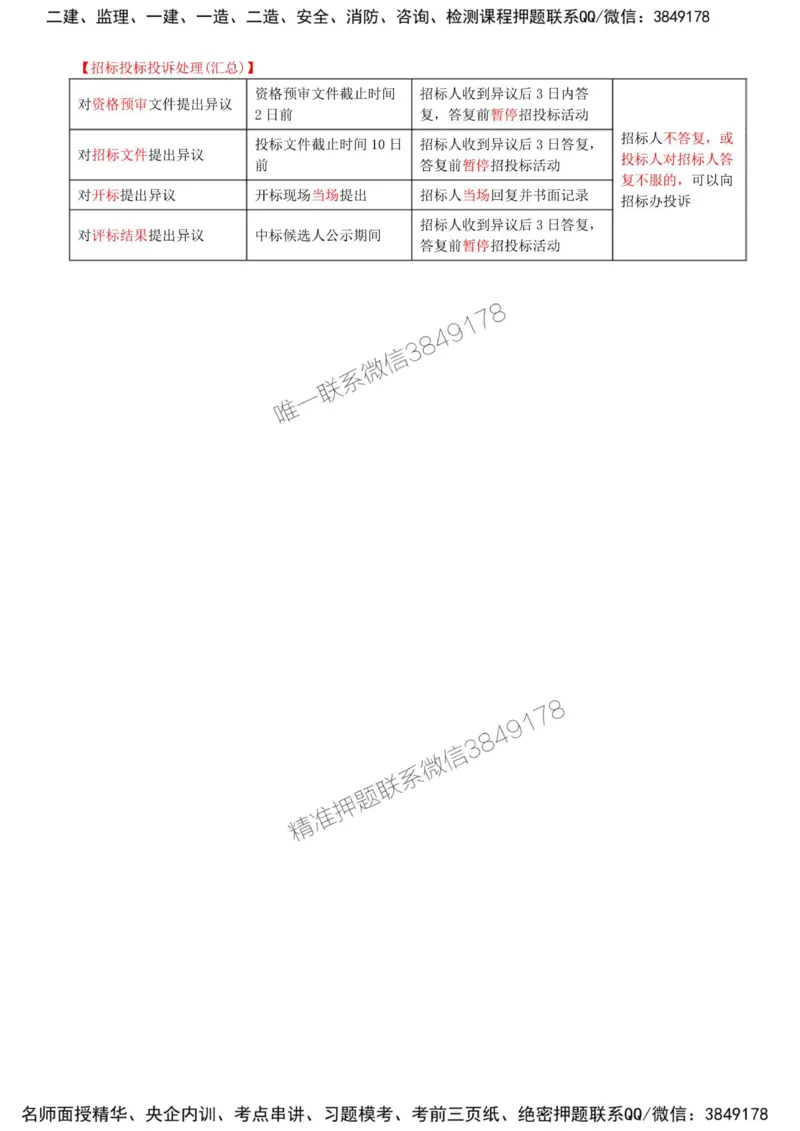 二建、监理、一建、一造、二造、安全、消防、咨询、检测课程押题联系QQ/微信：3849178

【招标投标投诉处理(汇总)】

| 对资格预审文件提出异议 | 资格预审文件截止时间2日前 | 招标人收到异议后3日内答复，答复前暂停招投标活动 | 招标人不答复，或投标人对招标人答复不服的，可以向招标办投诉 |
|---|---|---|---|
| 对招标文件提出异议 | 投标文件截止时间10日前 | 招标人收到异议后3日答复，答复前暂停招投标活动 | |
| 对开标提出异议 | 开标现场当场提出 | 招标人当场回复并书面记录 | |
| 对评标结果提出异议 | 中标候选人公示期间 | 招标人收到异议后3日答复，答复前暂停招投标活动 | |

唯一联系微信3849178

精准押题联系微信3849178

名师面授精华、央企内训、考点串讲、习题模考、考前三页纸、绝密押题联系QQ/微信：3849178